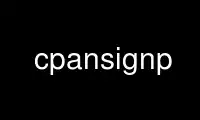 cpansignp